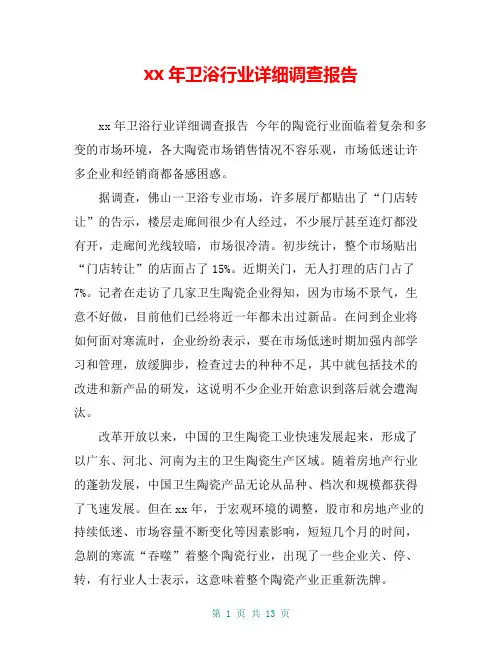 xx 年卫浴行业详细调查报告

xx 年卫浴行业详细调查报告 今年的陶瓷行业面临着复杂和多变的市场环境，各大陶瓷市场销售情况不容乐观，市场低迷让许多企业和经销商都备感困惑。

据调查，佛山一卫浴专业市场，许多展厅都贴出了“门店转让”的告示，楼层走廊间很少有人经过，不少展厅甚至连灯都没有开，走廊间光线较暗，市场很冷清。初步统计，整个市场贴出“门店转让”的店面占了 15%。近期关门，无人打理的店门占了 7%。记者在走访了几家卫生陶瓷企业得知，因为市场不景气，生意不好做，目前他们已经将近一年都未出过新品。在问到企业将如何面对寒流时，企业纷纷表示，要在市场低迷时期加强内部学习和管理，放缓脚步，检查过去的种种不足，其中就包括技术的改进和新产品的研发，这说明不少企业开始意识到落后就会遭淘汰。

改革开放以来，中国的卫生陶瓷工业快速发展起来，形成了以广东、河北、河南为主的卫生陶瓷生产区域。随着房地产行业的蓬勃发展，中国卫生陶瓷产品无论从品种、档次和规模都获得了飞速发展。但在 xx 年，于宏观环境的调整，股市和房地产业的持续低迷、市场容量不断变化等因素影响，短短几个月的时间，急剧的寒流“吞噬”着整个陶瓷行业，出现了一些企业关、停、转，有行业人士表示，这意味着整个陶瓷产业正重新洗牌。

第 1 页 共 13 页